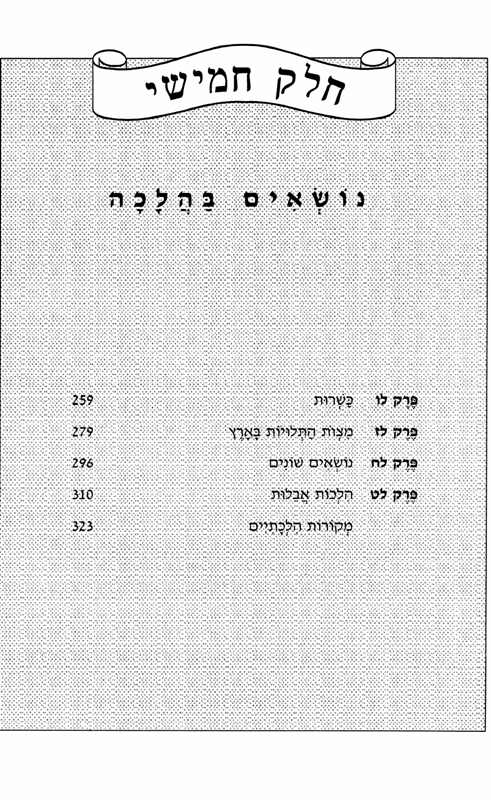 חלק חמישי

נוֹשְׂאִים בַּהֲלָכָה

פֶּרֶק לו כַּשְׁרוּת 259

פֶּרֶק לז מִצְוֹת הַתְּלוּיוֹת בָּאָרֶץ 279

פֶּרֶק לח נוֹשְׂאִים שׁוֹנִים 296

פֶּרֶק לט הִלְכוֹת אֲבֵלוּת 310

מְקוֹרוֹת הִלְכָתִיִּים 323